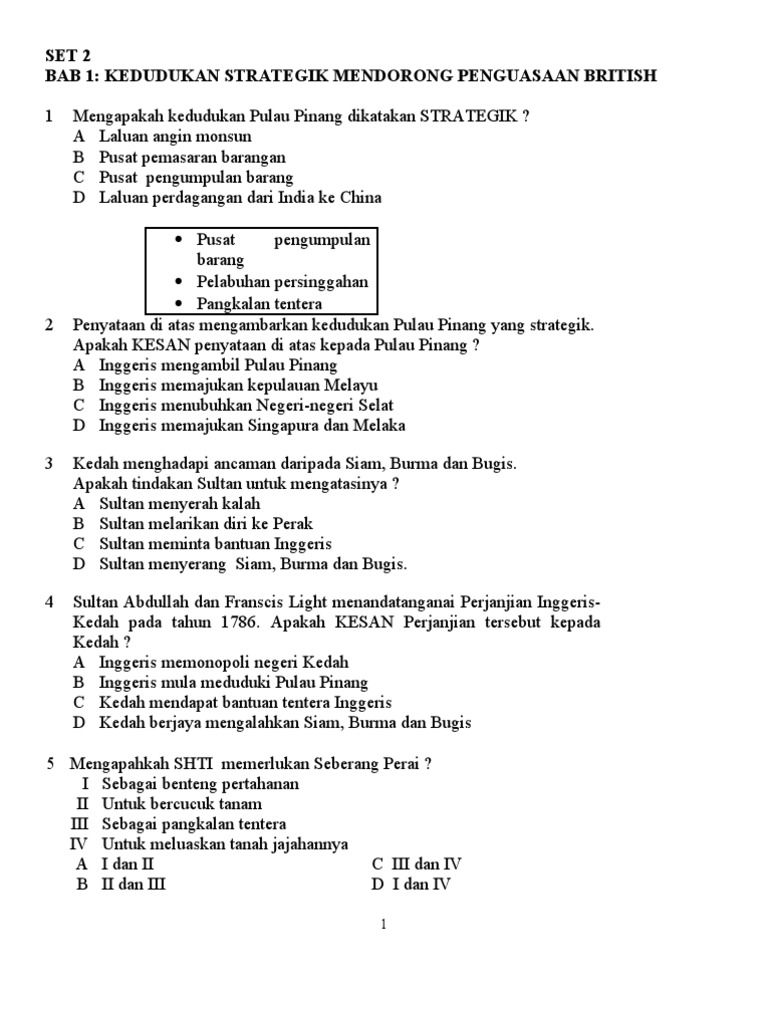 SET 2
BAB 1: KEDUDUKAN STRATEGIK MENDORONG PENGUASAAN BRITISH

1 Mengapakah kedudukan Pulau Pinang dikatakan STRATEGIK ?
A Laluan angin monsun
B Pusat pemasaran barangan
C Pusat pengumpulan barang
D Laluan perdagangan dari India ke China

• Pusat pengumpulan barang
• Pelabuhan persinggahan
• Pangkalan tentera

2 Penyataan di atas mengambarkan kedudukan Pulau Pinang yang strategik. Apakah KESAN penyataan di atas kepada Pulau Pinang ?
A Inggeris mengambil Pulau Pinang
B Inggeris memajukan kepulauan Melayu
C Inggeris menubuhkan Negeri-negeri Selat
D Inggeris memajukan Singapura dan Melaka

3 Kedah menghadapi ancaman daripada Siam, Burma dan Bugis. Apakah tindakan Sultan untuk mengatasinya ?
A Sultan menyerah kalah
B Sultan melarikan diri ke Perak
C Sultan meminta bantuan Inggeris
D Sultan menyerang Siam, Burma dan Bugis.

4 Sultan Abdullah dan Franscis Light menandatanganai Perjanjian Inggeris-Kedah pada tahun 1786. Apakah KESAN Perjanjian tersebut kepada Kedah ?
A Inggeris memonopoli negeri Kedah
B Inggeris mula meduduki Pulau Pinang
C Kedah mendapat bantuan tentera Inggeris
D Kedah berjaya mengalahkan Siam, Burma dan Bugis

5 Mengapahkah SHTI memerlukan Seberang Perai ?
I Sebagai benteng pertahanan
II Untuk bercucuk tanam
III Sebagai pangkalan tentera
IV Untuk meluaskan tanah jajahannya
A I dan II
B II dan III
C III dan IV
D I dan IV

1